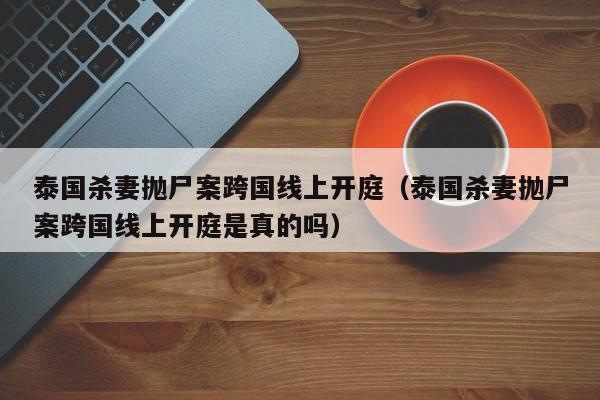 泰国杀妻抛尸案跨国线上开庭（泰国杀妻抛尸案跨国线上开庭是真的吗）